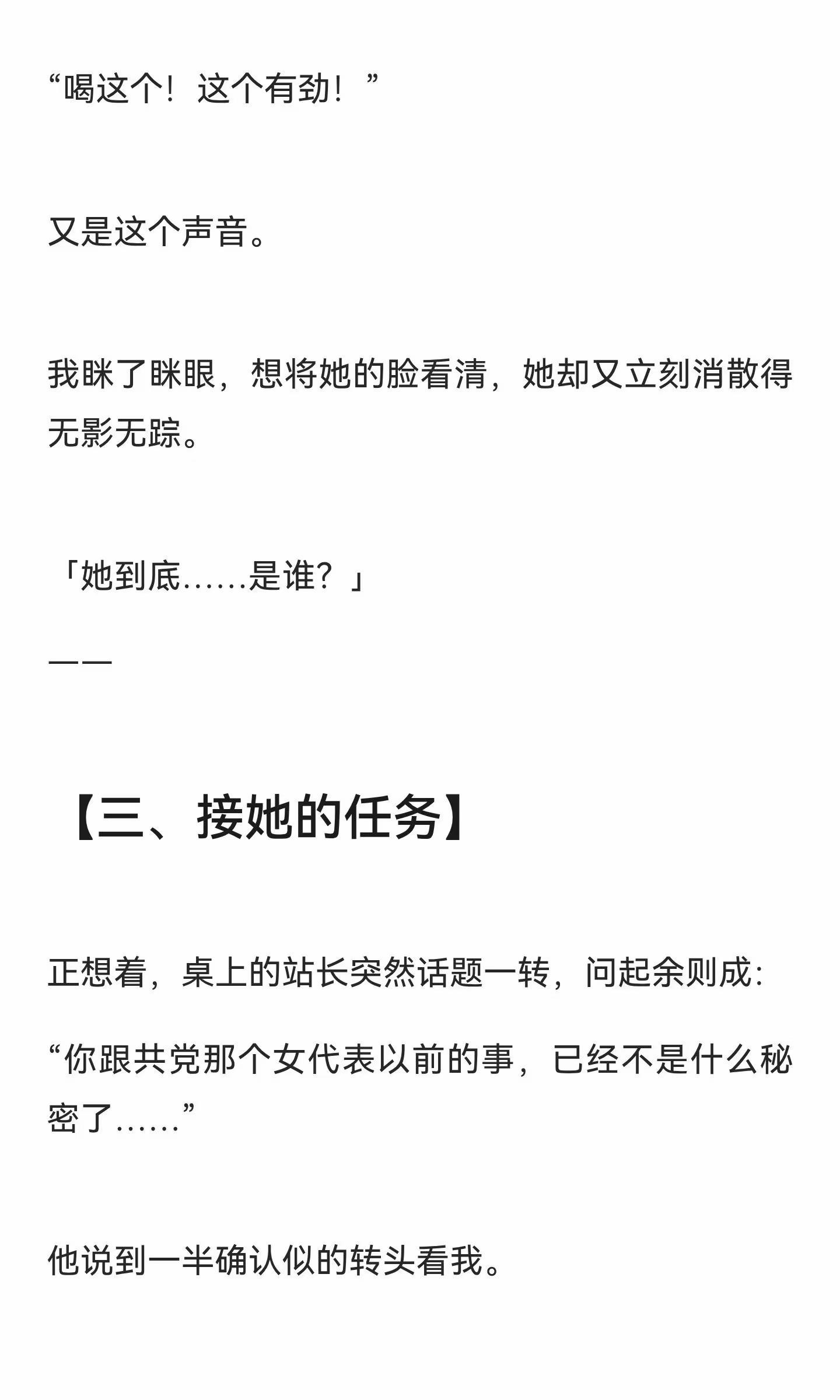 “喝这个！这个有劲！”

又是这个声音。

我眯了眯眼，想将她的脸看清，她却又立刻消散得无影无踪。

「她到底……是谁？」

——

【三、接她的任务】

正想着，桌上的站长突然话题一转，问起余则成：

“你跟共党那个女代表以前的事，已经不是什么秘密了……”

他说到一半确认似的转头看我。